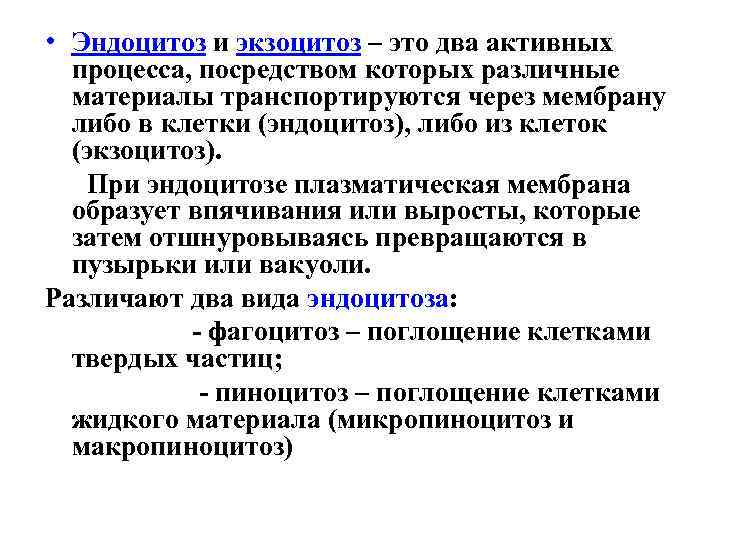 • Эндоцитоз и экзоцитоз – это два активных процесса, посредством которых различные материалы транспортируются через мембрану либо в клетки (эндоцитоз), либо из клеток (экзоцитоз).

При эндоцитозе плазматическая мембрана образует впячивания или выросты, которые затем отшнуровываясь превращаются в пузырьки или вакуоли.

Различают два вида эндоцитоза:

- фагоцитоз – поглощение клетками твердых частиц;

- пиноцитоз – поглощение клетками жидкого материала (микропиноцитоз и макропиноцитоз)